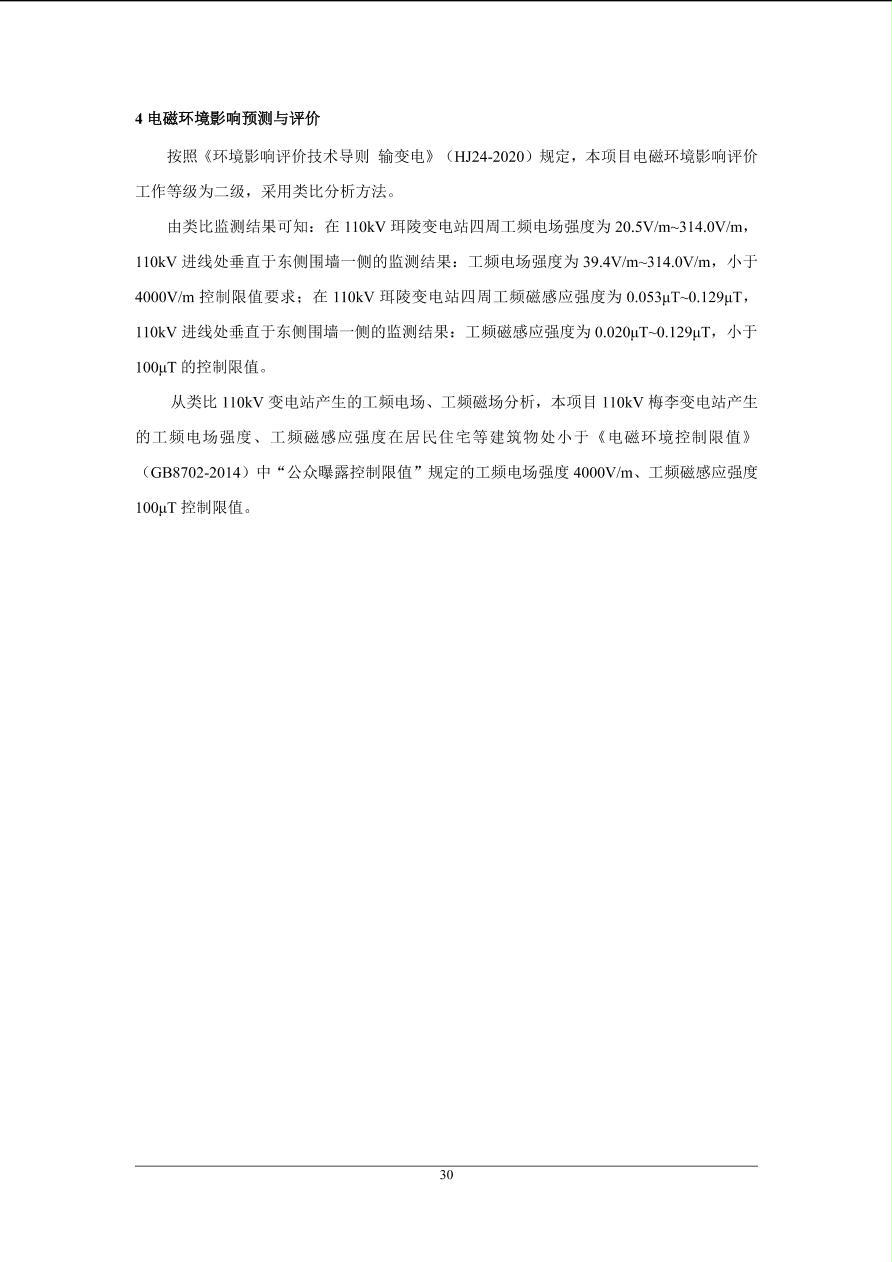 4 电磁环境影响预测与评价

按照《环境影响评价技术导则 输变电》（HJ24-2020）规定，本项目电磁环境影响评价工作等级为二级，采用类比分析方法。

由类比监测结果可知：在 110kV 珥陵变电站四周工频电场强度为 20.5V/m~314.0V/m，110kV 进线处垂直于东侧围墙一侧的监测结果：工频电场强度为 39.4V/m~314.0V/m，小于 4000V/m 控制限值要求；在 110kV 珥陵变电站四周工频磁感应强度为 0.053μT~0.129μT，110kV 进线处垂直于东侧围墙一侧的监测结果：工频磁感应强度为 0.020μT~0.129μT，小于 100μT 的控制限值。

从类比 110kV 变电站产生的工频电场、工频磁场分析，本项目 110kV 梅李变电站产生的工频电场强度、工频磁感应强度在居民住宅等建筑物处小于《电磁环境控制限值》（GB8702-2014）中“公众曝露控制限值”规定的工频电场强度 4000V/m、工频磁感应强度 100μT 控制限值。

30